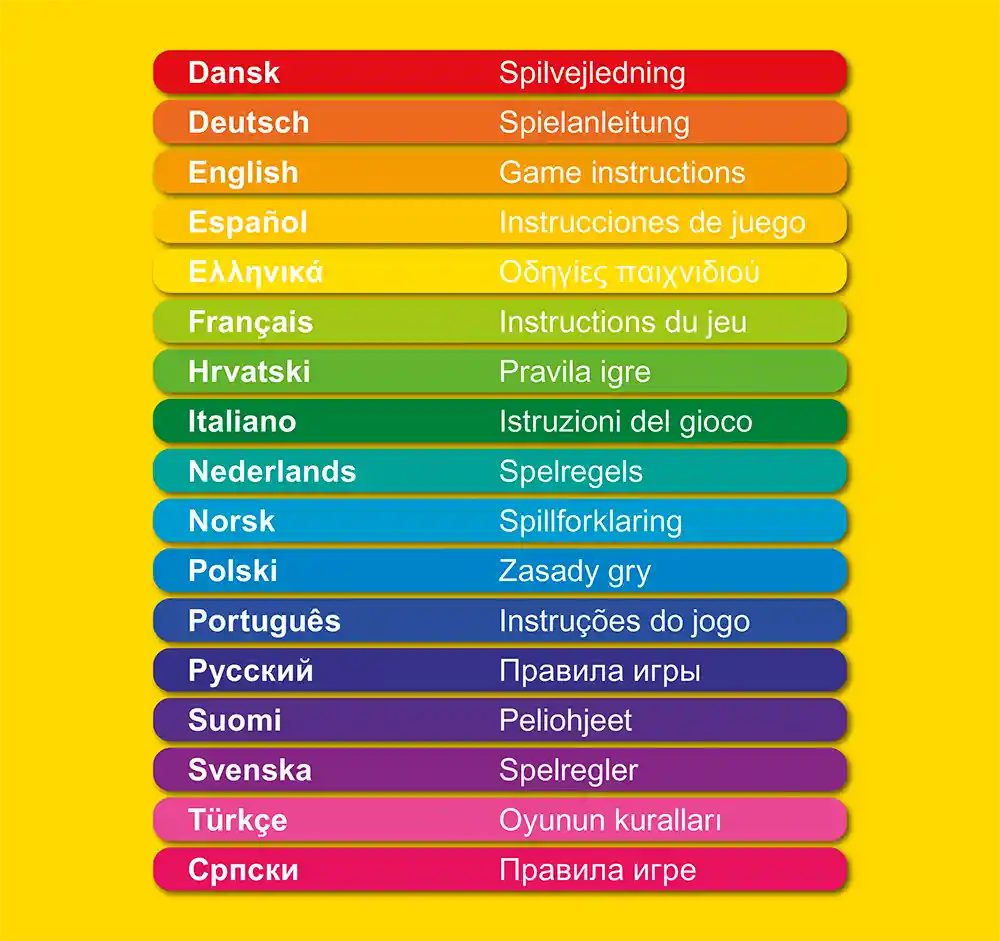 | | |
|---|---|
| Dansk | Spilvejledning |
| Deutsch | Spielanleitung |
| English | Game instructions |
| Español | Instrucciones de juego |
| Ελληνικά | Οδηγίες παιχνιδιού |
| Français | Instructions du jeu |
| Hrvatski | Pravila igre |
| Italiano | Istruzioni del gioco |
| Nederlands | Spelregels |
| Norsk | Spillforklaring |
| Polski | Zasady gry |
| Português | Instruções do jogo |
| Русский | Правила игры |
| Suomi | Peliohjeet |
| Svenska | Spelregler |
| Türkçe | Oyunun kuralları |
| Српски | Правила игре |